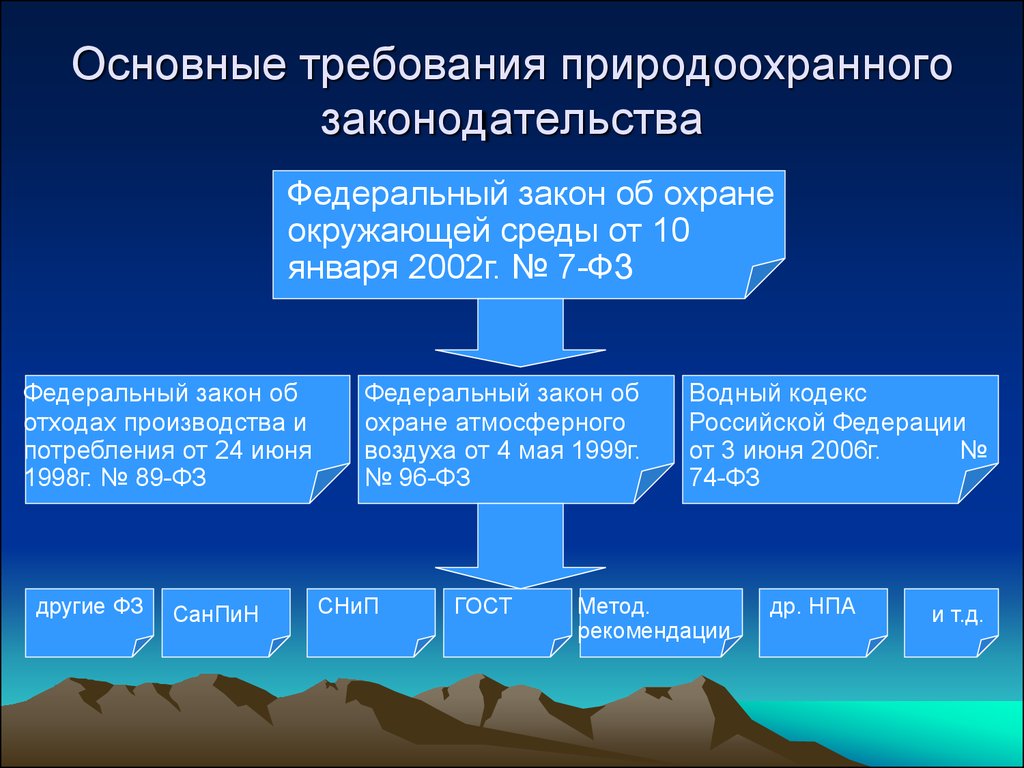 Основные требования природоохранного законодательства

Федеральный закон об охране окружающей среды от 10 января 2002г. № 7-ФЗ

Федеральный закон об отходах производства и потребления от 24 июня 1998г. № 89-ФЗ

Федеральный закон об охране атмосферного воздуха от 4 мая 1999г. № 96-ФЗ

Водный кодекс Российской Федерации от 3 июня 2006г. № 74-ФЗ

другие ФЗ

СанПиН

СНиП

ГОСТ

Метод. рекомендации

др. НПА

и т.д.